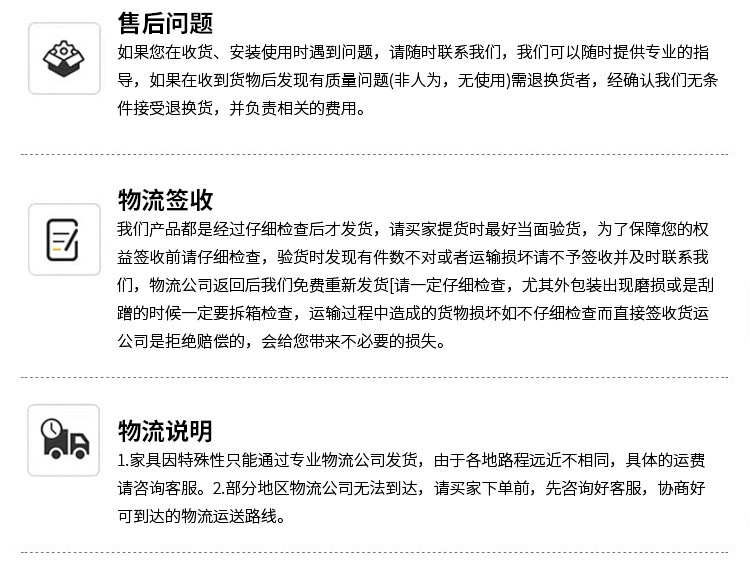 售后问题

如果您在收货、安装使用时遇到问题，请随时联系我们，我们可以随时提供专业的指导，如果在收到货物后发现有质量问题(非人为，无使用)需退换货者，经确认我们无条件接受退换货，并负责相关的费用。

物流签收

我们产品都是经过仔细检查后才发货，请买家提货时最好当面验货，为了保障您的权益签收前请仔细检查，验货时发现有件数不对或者运输损坏请不予签收并及时联系我们，物流公司返回后我们免费重新发货[请一定仔细检查，尤其外包装出现磨损或是刮蹭的时候一定要拆箱检查，运输过程中造成的货物损坏如不仔细检查而直接签收货运公司是拒绝赔偿的，会给您带来不必要的损失。

物流说明

1.家具因特殊性只能通过专业物流公司发货，由于各地路程远近不相同，具体的运费请咨询客服。2.部分地区物流公司无法到达，请买家下单前，先咨询好客服，协商好可到达的物流运送路线。